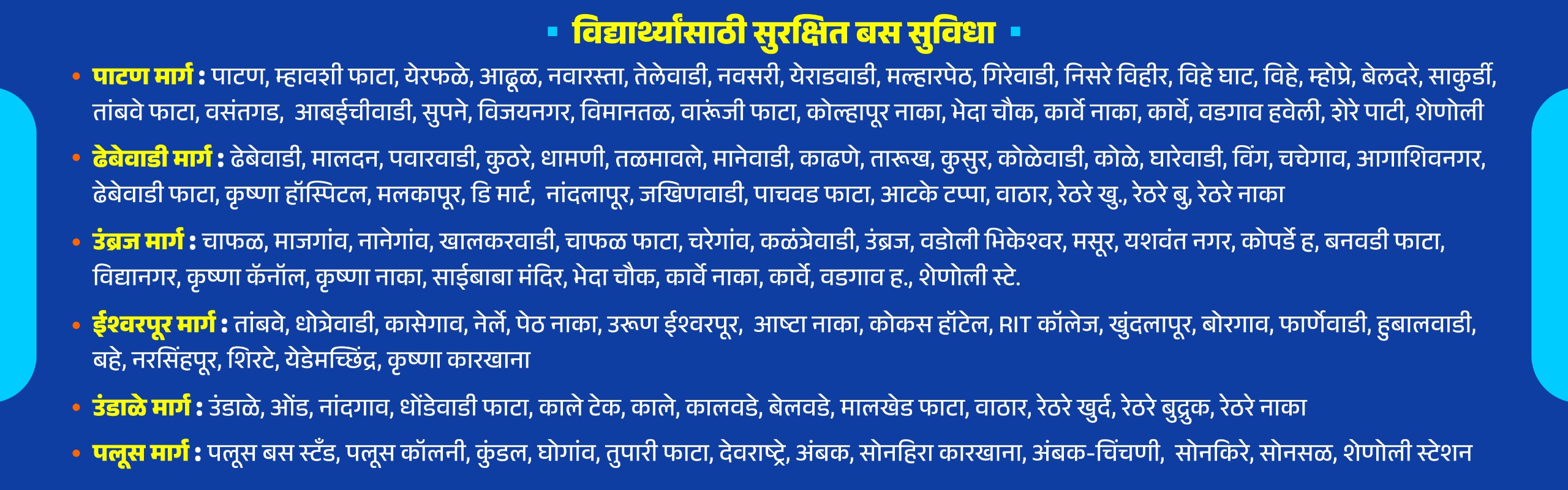 ▪ विद्यार्थ्यांसाठी सुरक्षित बस सुविधा ▪

• पाटण मार्ग : पाटण, म्हावशी फाटा, येरफळे, आढूळ, नवारस्ता, तेलेवाडी, नवसरी, येराडवाडी, मल्हारपेठ, गिरेवाडी, निसरे विहीर, विहे घाट, विहे, म्होप्रे, बेलदरे, साकुर्डी, तांबवे फाटा, वसंतगड, आबईचीवाडी, सुपने, विजयनगर, विमानतळ, वारूंजी फाटा, कोल्हापूर नाका, भेदा चौक, कार्वे नाका, कार्वे, वडगाव हवेली, शेरे पाटी, शेणोली

• ढेबेवाडी मार्ग : ढेबेवाडी, मालदन, पवारवाडी, कुठरे, धामणी, तळमावले, मानेवाडी, काढणे, तारूख, कुसुर, कोळेवाडी, कोळे, घारेवाडी, विंग, चचेगाव, आगाशिवनगर, ढेबेवाडी फाटा, कृष्णा हॉस्पिटल, मलकापूर, डि मार्ट, नांदलापूर, जखिणवाडी, पाचवड फाटा, आटके टप्पा, वाठार, रेठरे खु., रेठरे बु, रेठरे नाका

• उंब्रज मार्ग : चाफळ, माजगांव, नानेगांव, खालकरवाडी, चाफळ फाटा, चरेगांव, कळंत्रेवाडी, उंब्रज, वडोली भिकेश्वर, मसूर, यशवंत नगर, कोपर्डे ह, बनवडी फाटा, विद्यानगर, कृष्णा कॅनॉल, कृष्णा नाका, साईबाबा मंदिर, भेदा चौक, कार्वे नाका, कार्वे, वडगाव ह., शेणोली स्टे.

• ईश्वरपूर मार्ग : तांबवे, धोत्रेवाडी, कासेगाव, नेर्ले, पेठ नाका, उरूण ईश्वरपूर, आष्टा नाका, कोकस हॉटेल, RIT कॉलेज, खुंदलापूर, बोरगाव, फार्णेवाडी, हुबालवाडी, बहे, नरसिंहपूर, शिरटे, येडेमच्छिंद्र, कृष्णा कारखाना

• उंडाळे मार्ग : उंडाळे, ओंड, नांदगाव, धोंडेवाडी फाटा, काले टेक, काले, कालवडे, बेलवडे, मालखेड फाटा, वाठार, रेठरे खुर्द, रेठरे बुद्रुक, रेठरे नाका

• पलूस मार्ग : पलूस बस स्टँड, पलूस कॉलनी, कुंडल, घोगांव, तुपारी फाटा, देवराष्ट्रे, अंबक, सोनहिरा कारखाना, अंबक-चिंचणी, सोनकिरे, सोनसळ, शेणोली स्टेशन